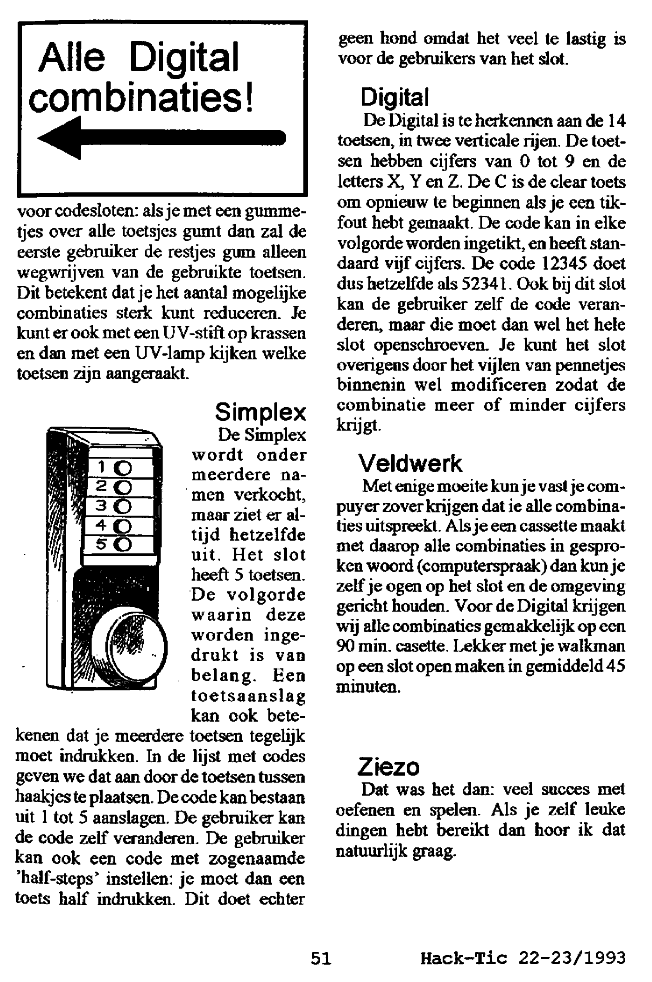 Alle Digital combinaties!

voor codesloten: als je met een gummetjes over alle toetsjes gumt dan zal de eerste gebruiker de restjes gum alleen wegwrijven van de gebruikte toetsen. Dit betekent dat je het aantal mogelijke combinaties sterk kunt reduceren. Je kunt er ook met een UV-stift op krassen en dan met een UV-lamp kijken welke toetsen zijn aangeraakt.

Simplex

1
2
3
4
5

De Simplex wordt onder meerdere namen verkocht, maar ziet er altijd hetzelfde uit. Het slot heeft 5 toetsen. De volgorde waarin deze worden ingedrukt is van belang. Een toetsaanslag kan ook betekenen dat je meerdere toetsen tegelijk moet indrukken. In de lijst met codes geven we dat aan door de toetsen tussen haakjes te plaatsen. De code kan bestaan uit 1 tot 5 aanslagen. De gebruiker kan de code zelf veranderen. De gebruiker kan ook een code met zogenaamde 'half-steps' instellen: je moet dan een toets half indrukken. Dit doet echter geen hond omdat het veel te lastig is voor de gebruikers van het slot.

Digital

De Digital is te herkennen aan de 14 toetsen, in twee verticale rijen. De toetsen hebben cijfers van 0 tot 9 en de letters X, Y en Z. De C is de clear toets om opnieuw te beginnen als je een tikfout hebt gemaakt. De code kan in elke volgorde worden ingetikt, en heeft standaard vijf cijfers. De code 12345 doet dus hetzelfde als 52341. Ook bij dit slot kan de gebruiker zelf de code veranderen, maar die moet dan wel het hele slot openschroeven. Je kunt het slot overigens door het vijlen van pennetjes binnenin wel modificeren zodat de combinatie meer of minder cijfers krijgt.

Veldwerk

Met enige moeite kun je vast je compuyer zover krijgen dat ie alle combinaties uitspreekt. Als je een cassette maakt met daarop alle combinaties in gesproken woord (computerspraak) dan kun je zelf je ogen op het slot en de omgeving gericht houden. Voor de Digital krijgen wij alle combinaties gemakkelijk op een 90 min. casette. Lekker met je walkman op een slot open maken in gemiddeld 45 minuten.

Ziezo

Dat was het dan: veel succes met oefenen en spelen. Als je zelf leuke dingen hebt bereikt dan hoor ik dat natuurlijk graag.

51 Hack-Tic 22-23/1993